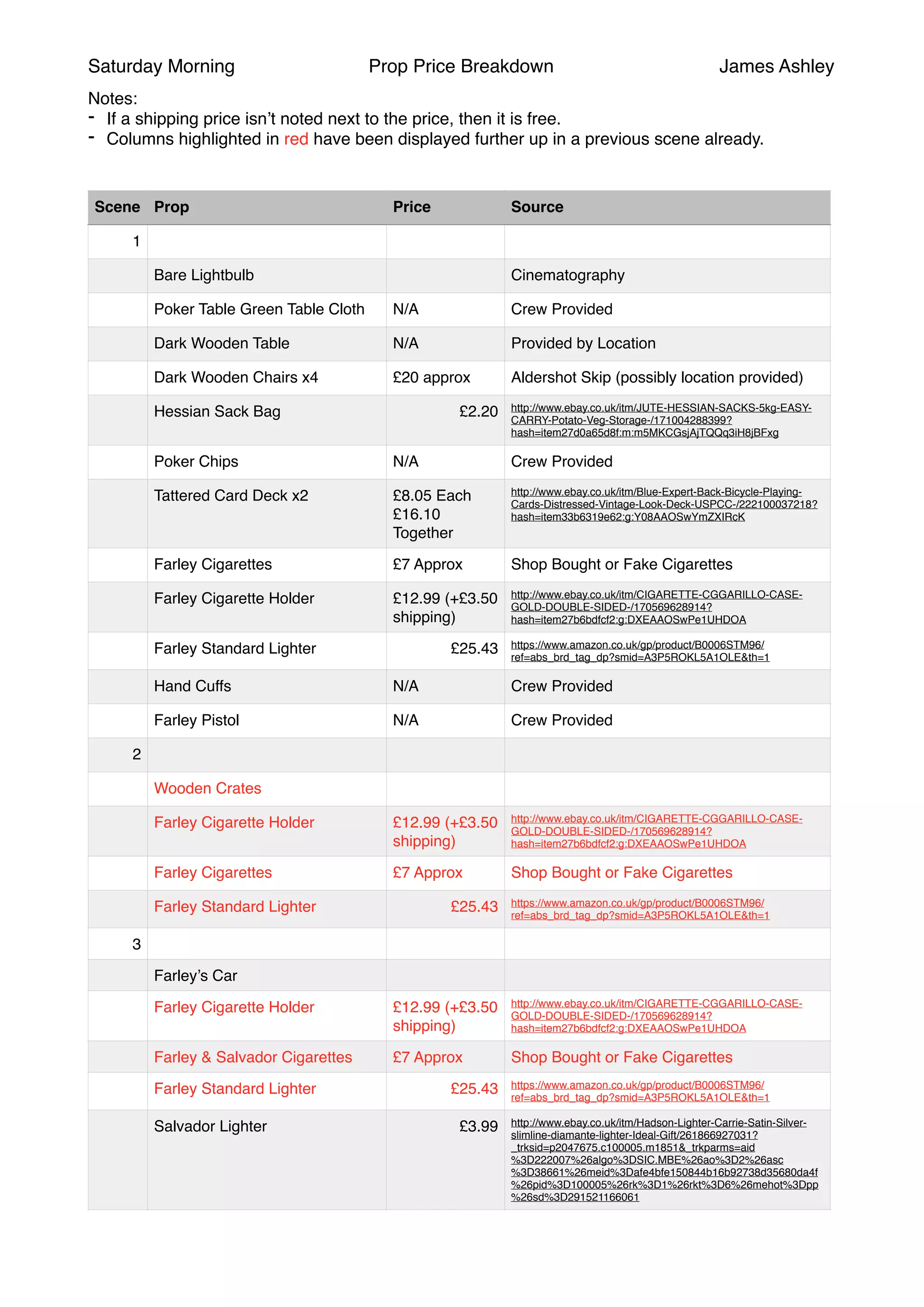 Saturday Morning Prop Price Breakdown James Ashley

Notes:
- If a shipping price isn't noted next to the price, then it is free.
- Columns highlighted in red have been displayed further up in a previous scene already.

| Scene | Prop | Price | Source |
|---|---|---|---|
| 1 | | | |
| | Bare Lightbulb | | Cinematography |
| | Poker Table Green Table Cloth | N/A | Crew Provided |
| | Dark Wooden Table | N/A | Provided by Location |
| | Dark Wooden Chairs x4 | £20 approx | Aldershot Skip (possibly location provided) |
| | Hessian Sack Bag | £2.20 | http://www.ebay.co.uk/itm/JUTE-HESSIAN-SACKS-5kg-EASY-CARRY-Potato-Veg-Storage-/171004288399?hash=item27d0a65d8f:m:m5MKCGsjAjTQQq3iH8jBFxg |
| | Poker Chips | N/A | Crew Provided |
| | Tattered Card Deck x2 | £8.05 Each £16.10 Together | http://www.ebay.co.uk/itm/Blue-Expert-Back-Bicycle-Playing-Cards-Distressed-Vintage-Look-Deck-USPCC-/222100037218?hash=item33b6319e62:g:Y08AAOSwYmZXIRcK |
| | Farley Cigarettes | £7 Approx | Shop Bought or Fake Cigarettes |
| | Farley Cigarette Holder | £12.99 (+£3.50 shipping) | http://www.ebay.co.uk/itm/CIGARETTE-CGGARILLO-CASE-GOLD-DOUBLE-SIDED-/170569628914?hash=item27b6bdfcf2:g:DXEAAOSwPe1UHDOA |
| | Farley Standard Lighter | £25.43 | https://www.amazon.co.uk/gp/product/B0006STM96/ref=abs_brd_tag_dp?smid=A3P5ROKL5A1OLE&th=1 |
| | Hand Cuffs | N/A | Crew Provided |
| | Farley Pistol | N/A | Crew Provided |
| 2 | | | |
| | Wooden Crates | | |
| | Farley Cigarette Holder | £12.99 (+£3.50 shipping) | http://www.ebay.co.uk/itm/CIGARETTE-CGGARILLO-CASE-GOLD-DOUBLE-SIDED-/170569628914?hash=item27b6bdfcf2:g:DXEAAOSwPe1UHDOA |
| | Farley Cigarettes | £7 Approx | Shop Bought or Fake Cigarettes |
| | Farley Standard Lighter | £25.43 | https://www.amazon.co.uk/gp/product/B0006STM96/ref=abs_brd_tag_dp?smid=A3P5ROKL5A1OLE&th=1 |
| 3 | | | |
| | Farley's Car | | |
| | Farley Cigarette Holder | £12.99 (+£3.50 shipping) | http://www.ebay.co.uk/itm/CIGARETTE-CGGARILLO-CASE-GOLD-DOUBLE-SIDED-/170569628914?hash=item27b6bdfcf2:g:DXEAAOSwPe1UHDOA |
| | Farley & Salvador Cigarettes | £7 Approx | Shop Bought or Fake Cigarettes |
| | Farley Standard Lighter | £25.43 | https://www.amazon.co.uk/gp/product/B0006STM96/ref=abs_brd_tag_dp?smid=A3P5ROKL5A1OLE&th=1 |
| | Salvador Lighter | £3.99 | http://www.ebay.co.uk/itm/Hadson-Lighter-Carrie-Satin-Silver-slimline-diamante-lighter-Ideal-Gift/261866927031?_trksid=p2047675.c100005.m1851&_trkparms=aid%3D222007%26algo%3DSIC.MBE%26ao%3D2%26asc%3D38661%26meid%3Dafe4bfe150844b16b92738d35680da4f%26pid%3D100005%26rk%3D1%26rkt%3D6%26mehot%3Dpp%26sd%3D291521166061 |